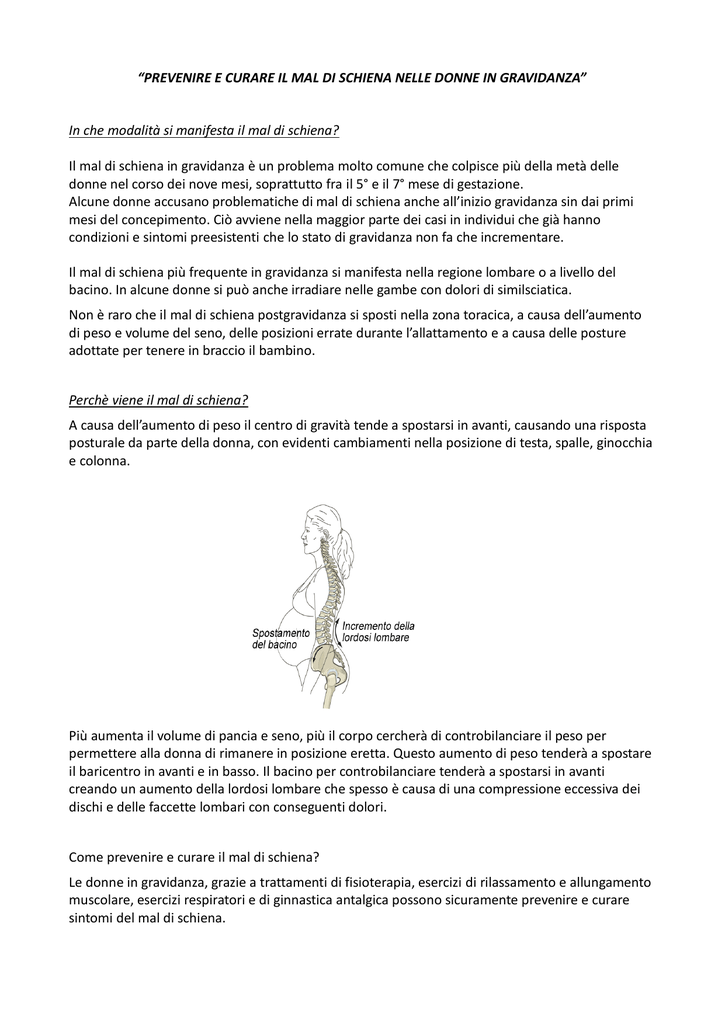 “PREVENIRE E CURARE IL MAL DI SCHIENA NELLE DONNE IN GRAVIDANZA”

In che modalità si manifesta il mal di schiena?

Il mal di schiena in gravidanza è un problema molto comune che colpisce più della metà delle donne nel corso dei nove mesi, soprattutto fra il 5° e il 7° mese di gestazione.
Alcune donne accusano problematiche di mal di schiena anche all’inizio gravidanza sin dai primi mesi del concepimento. Ciò avviene nella maggior parte dei casi in individui che già hanno condizioni e sintomi preesistenti che lo stato di gravidanza non fa che incrementare.

Il mal di schiena più frequente in gravidanza si manifesta nella regione lombare o a livello del bacino. In alcune donne si può anche irradiare nelle gambe con dolori di similsciatica.

Non è raro che il mal di schiena postgravidanza si sposti nella zona toracica, a causa dell’aumento di peso e volume del seno, delle posizioni errate durante l’allattamento e a causa delle posture adottate per tenere in braccio il bambino.

Perchè viene il mal di schiena?

A causa dell’aumento di peso il centro di gravità tende a spostarsi in avanti, causando una risposta posturale da parte della donna, con evidenti cambiamenti nella posizione di testa, spalle, ginocchia e colonna.

Spostamento del bacino

Incremento della lordosi lombare

Più aumenta il volume di pancia e seno, più il corpo cercherà di controbilanciare il peso per permettere alla donna di rimanere in posizione eretta. Questo aumento di peso tenderà a spostare il baricentro in avanti e in basso. Il bacino per controbilanciare tenderà a spostarsi in avanti creando un aumento della lordosi lombare che spesso è causa di una compressione eccessiva dei dischi e delle faccette lombari con conseguenti dolori.

Come prevenire e curare il mal di schiena?

Le donne in gravidanza, grazie a trattamenti di fisioterapia, esercizi di rilassamento e allungamento muscolare, esercizi respiratori e di ginnastica antalgica possono sicuramente prevenire e curare sintomi del mal di schiena.